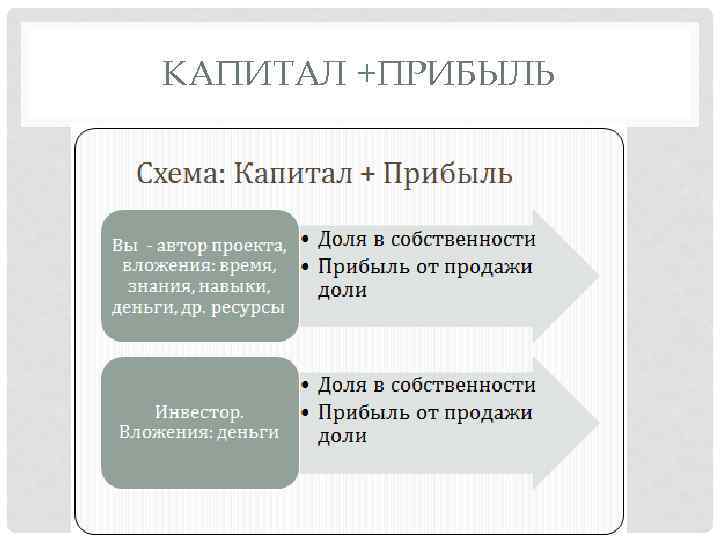 КАПИТАЛ +ПРИБЫЛЬ

Схема: Капитал + Прибыль

Вы - автор проекта, вложения: время, знания, навыки, деньги, др. ресурсы

• Доля в собственности
• Прибыль от продажи доли

Инвестор. Вложения: деньги

• Доля в собственности
• Прибыль от продажи доли